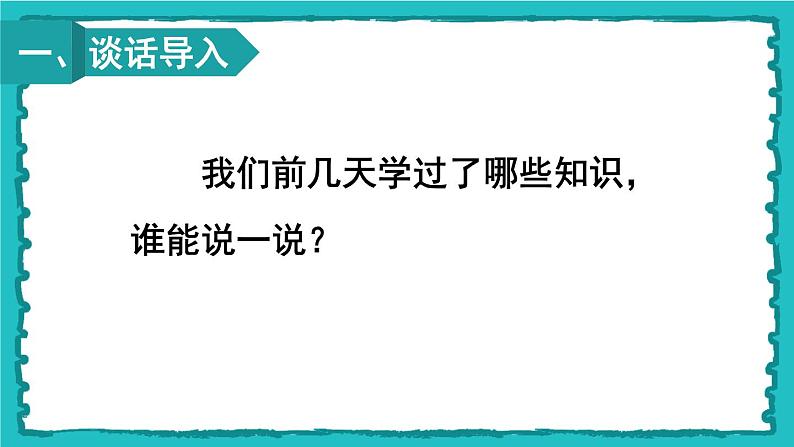 一、谈话导入

我们前几天学过了哪些知识，谁能说一说？